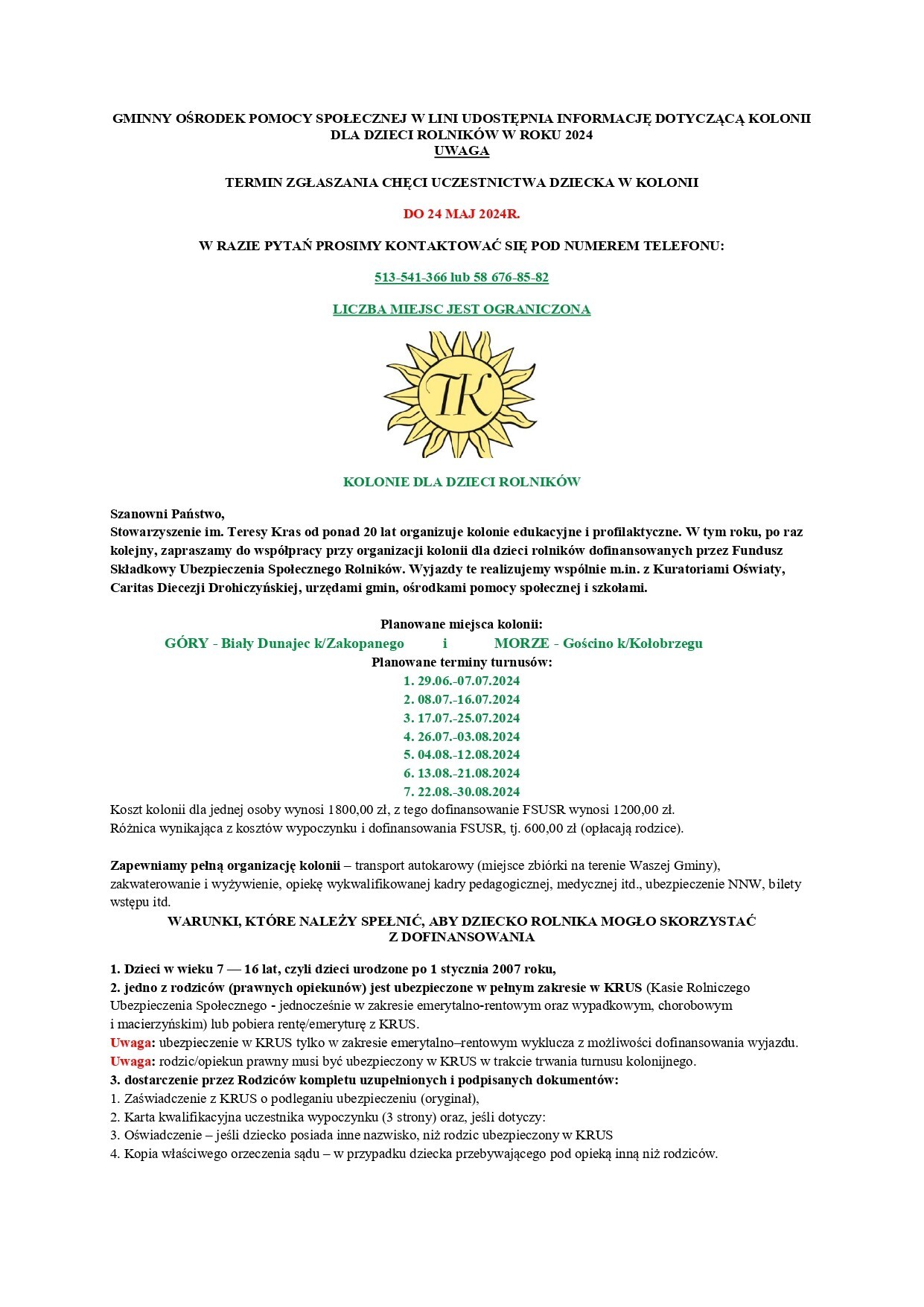 GMINNY OŚRODEK POMOCY SPOŁECZNEJ W LINI UDOSTĘPNIA INFORMACJĘ DOTYCZĄCĄ KOLONII DLA DZIECI ROLNIKÓW W ROKU 2024
UWAGA

TERMIN ZGŁASZANIA CHĘCI UCZESTNICTWA DZIECKA W KOLONII

DO 24 MAJ 2024R.

W RAZIE PYTAŃ PROSIMY KONTAKTOWAĆ SIĘ POD NUMEREM TELEFONU:

513-541-366 lub 58 676-85-82

LICZBA MIEJSC JEST OGRANICZONA

TK

KOLONIE DLA DZIECI ROLNIKÓW

Szanowni Państwo,
Stowarzyszenie im. Teresy Kras od ponad 20 lat organizuje kolonie edukacyjne i profilaktyczne. W tym roku, po raz kolejny, zapraszamy do współpracy przy organizacji kolonii dla dzieci rolników dofinansowanych przez Fundusz Składkowy Ubezpieczenia Społecznego Rolników. Wyjazdy te realizujemy wspólnie m.in. z Kuratoriami Oświaty, Caritas Diecezji Drohiczyńskiej, urzędami gmin, ośrodkami pomocy społecznej i szkołami.

Planowane miejsca kolonii:
GÓRY - Biały Dunajec k/Zakopanego i MORZE - Gościno k/Kołobrzegu
Planowane terminy turnusów:
1. 29.06.-07.07.2024
2. 08.07.-16.07.2024
3. 17.07.-25.07.2024
4. 26.07.-03.08.2024
5. 04.08.-12.08.2024
6. 13.08.-21.08.2024
7. 22.08.-30.08.2024
Koszt kolonii dla jednej osoby wynosi 1800,00 zł, z tego dofinansowanie FSUSR wynosi 1200,00 zł.
Różnica wynikająca z kosztów wypoczynku i dofinansowania FSUSR, tj. 600,00 zł (opłacają rodzice).

Zapewniamy pełną organizację kolonii – transport autokarowy (miejsce zbiórki na terenie Waszej Gminy), zakwaterowanie i wyżywienie, opiekę wykwalifikowanej kadry pedagogicznej, medycznej itd., ubezpieczenie NNW, bilety wstępu itd.
WARUNKI, KTÓRE NALEŻY SPEŁNIĆ, ABY DZIECKO ROLNIKA MOGŁO SKORZYSTAĆ Z DOFINANSOWANIA

1. Dzieci w wieku 7 — 16 lat, czyli dzieci urodzone po 1 stycznia 2007 roku,
2. jedno z rodziców (prawnych opiekunów) jest ubezpieczone w pełnym zakresie w KRUS (Kasie Rolniczego Ubezpieczenia Społecznego - jednocześnie w zakresie emerytalno-rentowym oraz wypadkowym, chorobowym i macierzyńskim) lub pobiera rentę/emeryturę z KRUS.
Uwaga: ubezpieczenie w KRUS tylko w zakresie emerytalno–rentowym wyklucza z możliwości dofinansowania wyjazdu.
Uwaga: rodzic/opiekun prawny musi być ubezpieczony w KRUS w trakcie trwania turnusu kolonijnego.
3. dostarczenie przez Rodziców kompletu uzupełnionych i podpisanych dokumentów:
1. Zaświadczenie z KRUS o podleganiu ubezpieczeniu (oryginał),
2. Karta kwalifikacyjna uczestnika wypoczynku (3 strony) oraz, jeśli dotyczy:
3. Oświadczenie – jeśli dziecko posiada inne nazwisko, niż rodzic ubezpieczony w KRUS
4. Kopia właściwego orzeczenia sądu – w przypadku dziecka przebywającego pod opieką inną niż rodziców.